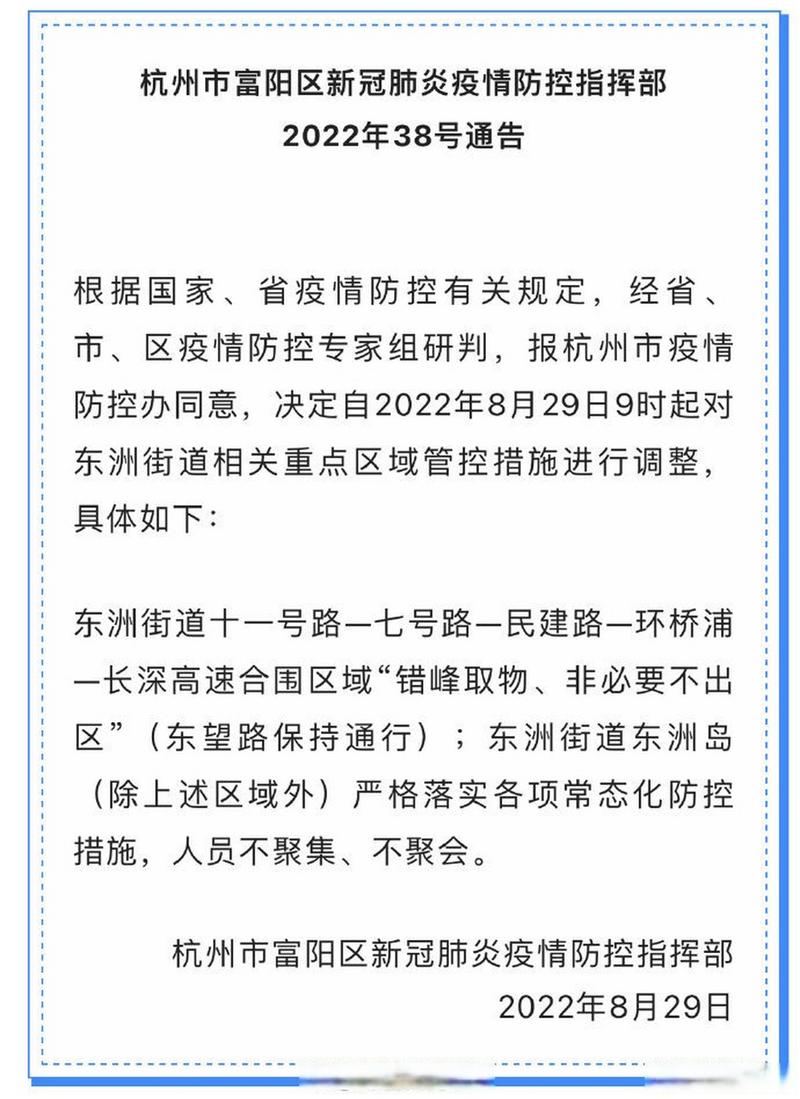 杭州市富阳区新冠肺炎疫情防控指挥部
2022年38号通告

根据国家、省疫情防控有关规定，经省、市、区疫情防控专家组研判，报杭州市疫情防控办同意，决定自2022年8月29日9时起对东洲街道相关重点区域管控措施进行调整，具体如下：

东洲街道十一号路—七号路—民建路—环桥浦—长深高速合围区域“错峰取物、非必要不出区”（东望路保持通行）；东洲街道东洲岛（除上述区域外）严格落实各项常态化防控措施，人员不聚集、不聚会。

杭州市富阳区新冠肺炎疫情防控指挥部
2022年8月29日